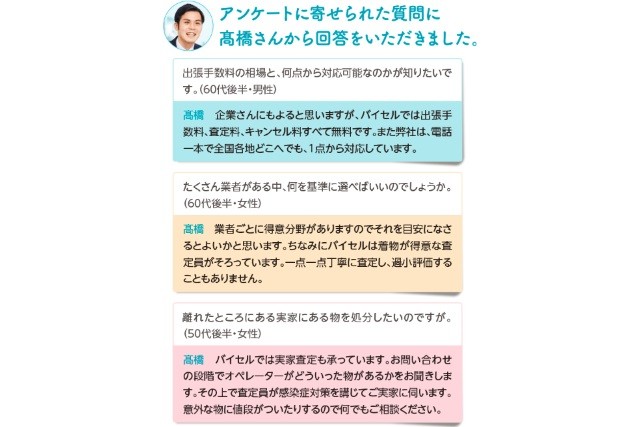 アンケートに寄せられた質問に
髙橋さんから回答をいただきました。

出張手数料の相場と、何点から対応可能なのかが知りたいです。(60代後半・男性)

髙橋　企業さんにもよると思いますが、バイセルでは出張手数料、査定料、キャンセル料すべて無料です。また弊社は、電話一本で全国各地どこへでも、1点から対応しています。

たくさん業者がある中、何を基準に選べばいいのでしょうか。(60代後半・女性)

髙橋　業者ごとに得意分野がありますのでそれを目安になさるとよいかと思います。ちなみにバイセルは着物が得意な査定員がそろっています。一点一点丁寧に査定し、過小評価することもありません。

離れたところにある実家にある物を処分したいのですが。(50代後半・女性)

髙橋　バイセルでは実家査定も承っています。お問い合わせの段階でオペレーターがどういった物があるかをお聞きします。その上で査定員が感染症対策を講じてご実家に伺います。意外な物に値段がついたりするので何でもご相談ください。